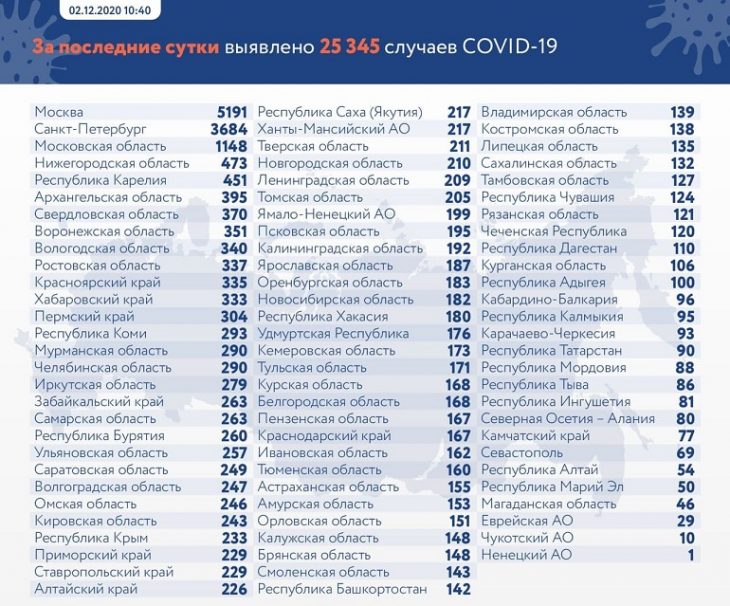 02.12.2020 10:40

За последние сутки выявлено 25 345 случаев COVID-19

| | |
|---|---|
| Москва | 5191 |
| Санкт-Петербург | 3684 |
| Московская область | 1148 |
| Нижегородская область | 473 |
| Республика Карелия | 451 |
| Архангельская область | 395 |
| Свердловская область | 370 |
| Воронежская область | 351 |
| Вологодская область | 340 |
| Ростовская область | 337 |
| Красноярский край | 335 |
| Хабаровский край | 333 |
| Пермский край | 304 |
| Республика Коми | 293 |
| Мурманская область | 290 |
| Челябинская область | 290 |
| Иркутская область | 279 |
| Забайкальский край | 263 |
| Самарская область | 263 |
| Республика Бурятия | 260 |
| Ульяновская область | 257 |
| Саратовская область | 249 |
| Волгоградская область | 247 |
| Омская область | 246 |
| Кировская область | 243 |
| Республика Крым | 233 |
| Приморский край | 229 |
| Ставропольский край | 229 |
| Алтайский край | 226 |

| | |
|---|---|
| Республика Саха (Якутия) | 217 |
| Ханты-Мансийский АО | 217 |
| Тверская область | 211 |
| Новгородская область | 210 |
| Ленинградская область | 209 |
| Томская область | 205 |
| Ямало-Ненецкий АО | 199 |
| Псковская область | 195 |
| Калининградская область | 192 |
| Ярославская область | 187 |
| Оренбургская область | 183 |
| Новосибирская область | 182 |
| Республика Хакасия | 180 |
| Удмуртская Республика | 176 |
| Кемеровская область | 173 |
| Тульская область | 171 |
| Курская область | 168 |
| Белгородская область | 168 |
| Пензенская область | 167 |
| Краснодарский край | 167 |
| Ивановская область | 162 |
| Тюменская область | 160 |
| Астраханская область | 155 |
| Амурская область | 153 |
| Орловская область | 151 |
| Калужская область | 148 |
| Брянская область | 148 |
| Смоленская область | 143 |
| Республика Башкортостан | 142 |

| | |
|---|---|
| Владимирская область | 139 |
| Костромская область | 138 |
| Липецкая область | 135 |
| Сахалинская область | 132 |
| Тамбовская область | 127 |
| Республика Чувашия | 124 |
| Рязанская область | 121 |
| Чеченская Республика | 120 |
| Республика Дагестан | 110 |
| Курганская область | 106 |
| Республика Адыгея | 100 |
| Кабардино-Балкария | 96 |
| Республика Калмыкия | 95 |
| Карачаево-Черкесия | 93 |
| Республика Татарстан | 90 |
| Республика Мордовия | 88 |
| Республика Тыва | 86 |
| Республика Ингушетия | 81 |
| Северная Осетия – Алания | 80 |
| Камчатский край | 77 |
| Севастополь | 69 |
| Республика Алтай | 54 |
| Республика Марий Эл | 50 |
| Магаданская область | 46 |
| Еврейская АО | 29 |
| Чукотский АО | 10 |
| Ненецкий АО | 1 |